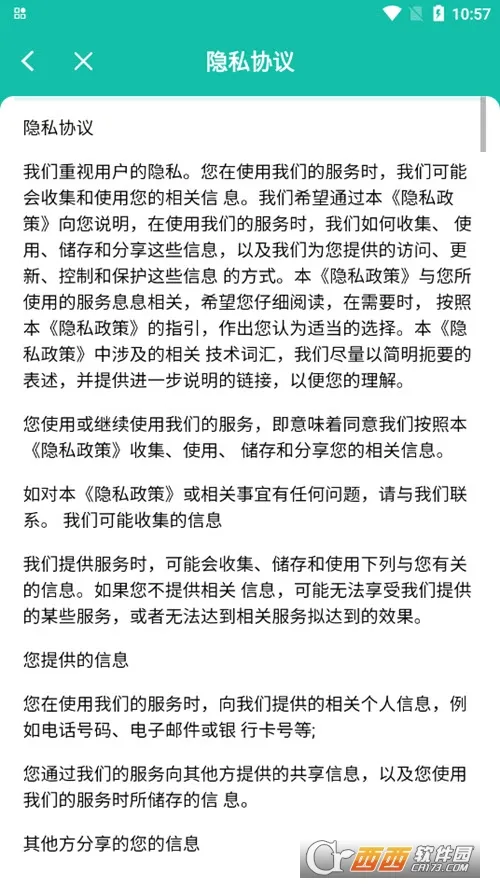 10:57

隐私协议

隐私协议

我们重视用户的隐私。您在使用我们的服务时，我们可能会收集和使用您的相关信 息。我们希望通过本《隐私政策》向您说明，在使用我们的服务时，我们如何收集、 使用、储存和分享这些信息，以及我们为您提供的访问、更新、控制和保护这些信息 的方式。本《隐私政策》与您所使用的服务息息相关，希望您仔细阅读，在需要时， 按照本《隐私政策》的指引，作出您认为适当的选择。本《隐私政策》中涉及的相关 技术词汇，我们尽量以简明扼要的表述，并提供进一步说明的链接，以便您的理解。

您使用或继续使用我们的服务，即意味着同意我们按照本《隐私政策》收集、使用、 储存和分享您的相关信息。

如对本《隐私政策》或相关事宜有任何问题，请与我们联系。 我们可能收集的信息

我们提供服务时，可能会收集、储存和使用下列与您有关的信息。如果您不提供相关 信息，可能无法享受我们提供的某些服务，或者无法达到相关服务拟达到的效果。

您提供的信息

您在使用我们的服务时，向我们提供的相关个人信息，例如电话号码、电子邮件或银 行卡号等;

您通过我们的服务向其他方提供的共享信息，以及您使用我们的服务时所储存的信 息。

其他方分享的您的信息

西西软件园
CR173.COM